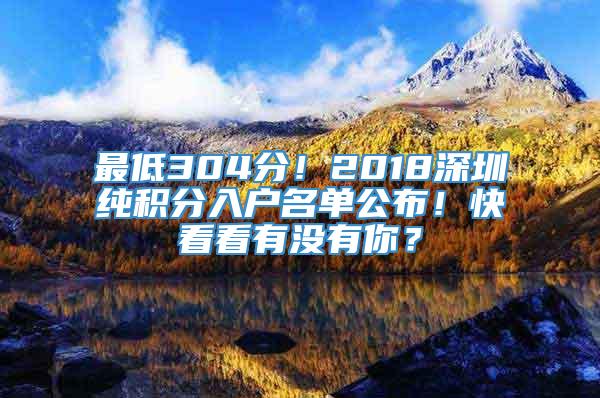 最低304分！2018深圳纯积分入户名单公布！快看看有没有你？